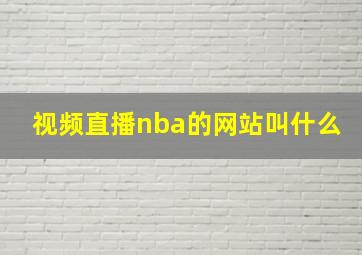 视频直播nba的网站叫什么